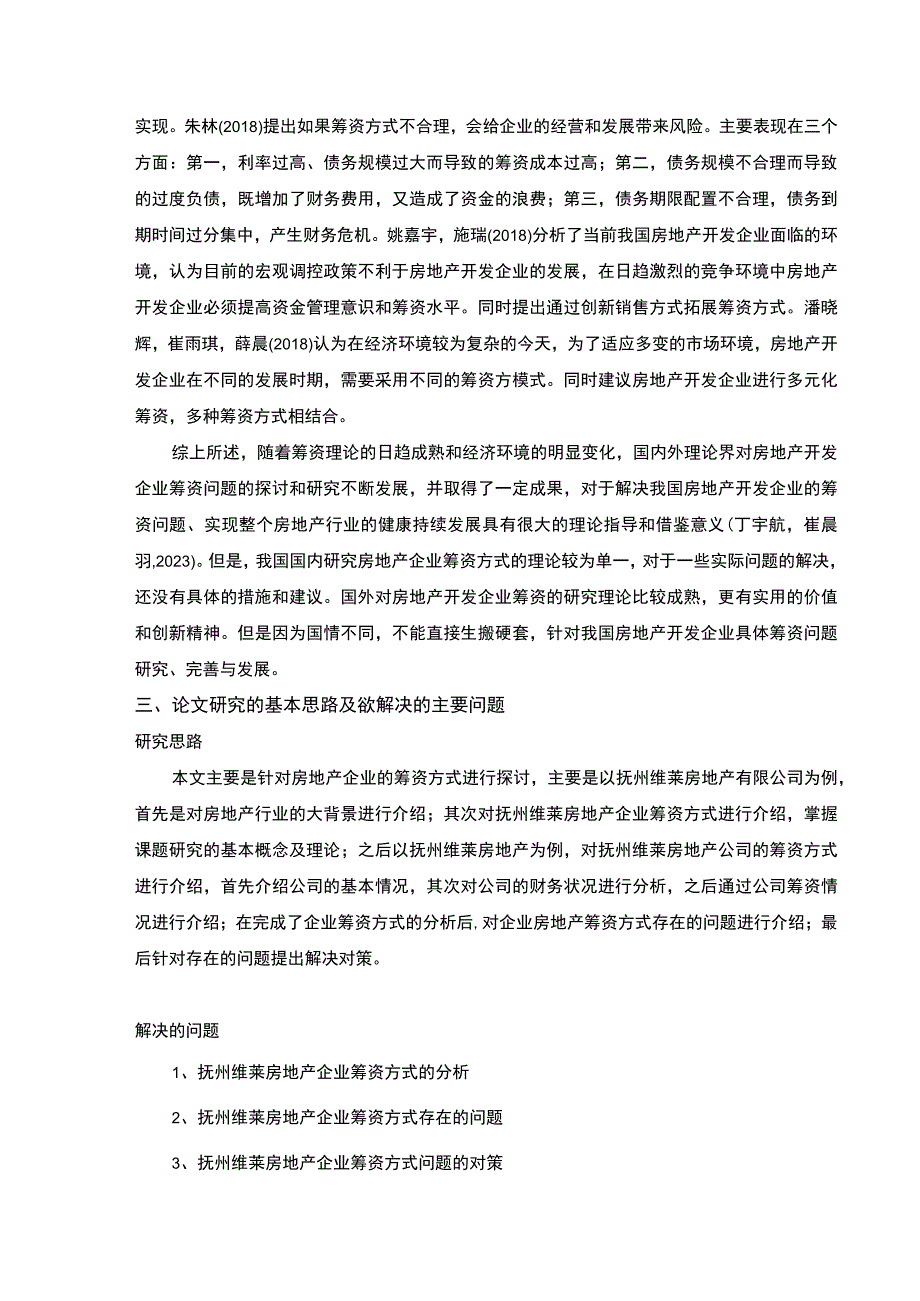 实现。朱林(2018)提出如果筹资方式不合理，会给企业的经营和发展带来风险。主要表现在三个方面：第一，利率过高、债务规模过大而导致的筹资成本过高；第二，债务规模不合理而导致的过度负债，既增加了财务费用，又造成了资金的浪费；第三，债务期限配置不合理，债务到期时间过分集中，产生财务危机。姚嘉宇，施瑞(2018)分析了当前我国房地产开发企业面临的环境，认为目前的宏观调控政策不利于房地产开发企业的发展，在日趋激烈的竞争环境中房地产开发企业必须提高资金管理意识和筹资水平。同时提出通过创新销售方式拓展筹资方式。潘晓辉，崔雨琪，薛晨(2018)认为在经济环境较为复杂的今天，为了适应多变的市场环境，房地产开发企业在不同的发展时期，需要采用不同的筹资方模式。同时建议房地产开发企业进行多元化筹资，多种筹资方式相结合。

综上所述，随着筹资理论的日趋成熟和经济环境的明显变化，国内外理论界对房地产开发企业筹资问题的探讨和研究不断发展，并取得了一定成果，对于解决我国房地产开发企业的筹资问题、实现整个房地产行业的健康持续发展具有很大的理论指导和借鉴意义(丁宇航，崔晨羽,2023)。但是，我国国内研究房地产企业筹资方式的理论较为单一，对于一些实际问题的解决，还没有具体的措施和建议。国外对房地产开发企业筹资的研究理论比较成熟，更有实用的价值和创新精神。但是因为国情不同，不能直接生搬硬套，针对我国房地产开发企业具体筹资问题研究、完善与发展。

三、论文研究的基本思路及欲解决的主要问题

研究思路

本文主要是针对房地产企业的筹资方式进行探讨，主要是以抚州维莱房地产有限公司为例，首先是对房地产行业的大背景进行介绍；其次对抚州维莱房地产企业筹资方式进行介绍，掌握课题研究的基本概念及理论；之后以抚州维莱房地产为例，对抚州维莱房地产公司的筹资方式进行介绍，首先介绍公司的基本情况，其次对公司的财务状况进行分析，之后通过公司筹资情况进行介绍；在完成了企业筹资方式的分析后,对企业房地产筹资方式存在的问题进行介绍；最后针对存在的问题提出解决对策。

解决的问题

1、抚州维莱房地产企业筹资方式的分析

2、抚州维莱房地产企业筹资方式存在的问题

3、抚州维莱房地产企业筹资方式问题的对策